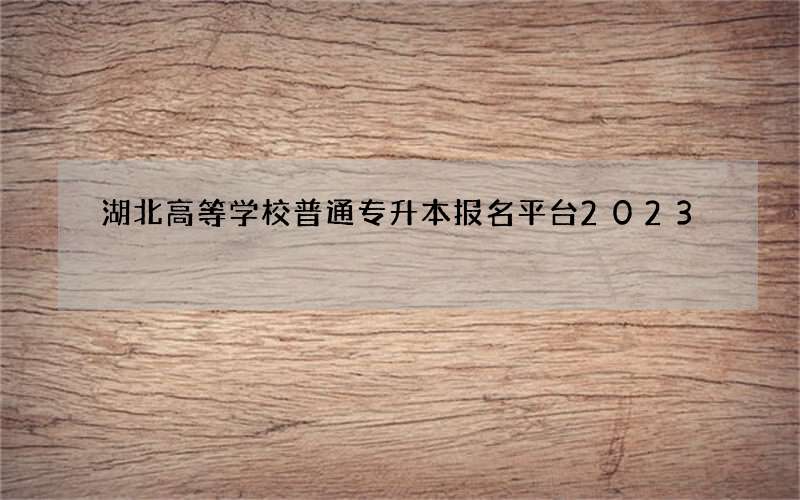 湖北高等学校普通专升本报名平台2023